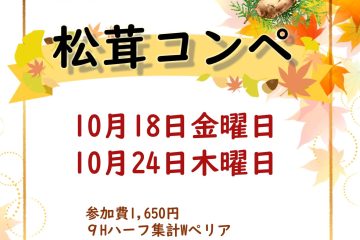 松茸コンペ

10月18日金曜日
10月24日木曜日

参加費1,650円
9Hハーフ集計Wペリア